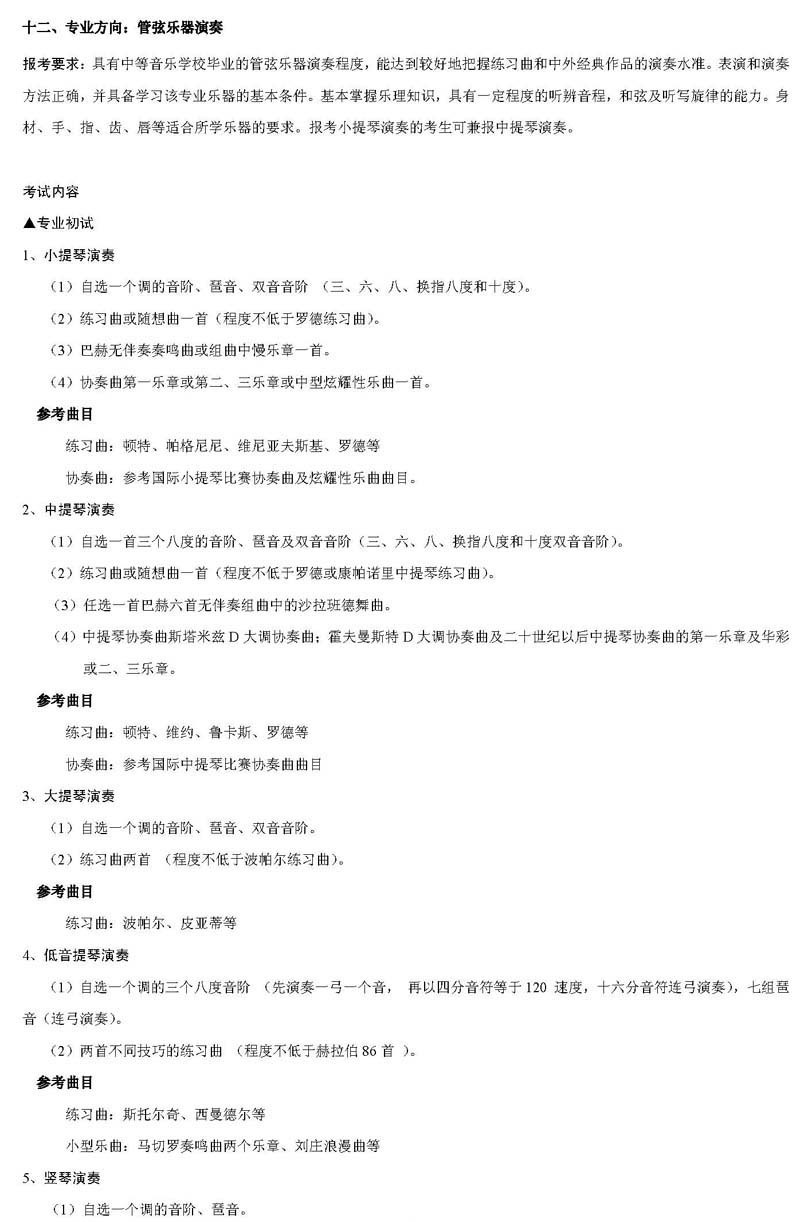 十二、专业方向：管弦乐器演奏

报考要求：具有中等音乐学校毕业的管弦乐器演奏程度，能达到较好地把握练习曲和中外经典作品的演奏水准。表演和演奏方法正确，并具备学习该专业乐器的基本条件。基本掌握乐理知识，具有一定程度的听辨音程，和弦及听写旋律的能力。身材、手、指、齿、唇等适合所学乐器的要求。报考小提琴演奏的考生可兼报中提琴演奏。

考试内容

▲专业初试

1、小提琴演奏

（1）自选一个调的音阶、琶音、双音音阶 （三、六、八、换指八度和十度）。

（2）练习曲或随想曲一首（程度不低于罗德练习曲）。

（3）巴赫无伴奏奏鸣曲或组曲中慢乐章一首。

（4）协奏曲第一乐章或第二、三乐章或中型炫耀性乐曲一首。

参考曲目

练习曲：顿特、帕格尼尼、维尼亚夫斯基、罗德等

协奏曲：参考国际小提琴比赛协奏曲及炫耀性乐曲曲目。

2、中提琴演奏

（1）自选一首三个八度的音阶、琶音及双音音阶（三、六、八、换指八度和十度双音音阶）。

（2）练习曲或随想曲一首（程度不低于罗德或康帕诺里中提琴练习曲）。

（3）任选一首巴赫六首无伴奏组曲中的沙拉班德舞曲。

（4）中提琴协奏曲斯塔米兹 D 大调协奏曲；霍夫曼斯特 D 大调协奏曲及二十世纪以后中提琴协奏曲的第一乐章及华彩或二、三乐章。

参考曲目

练习曲：顿特、维约、鲁卡斯、罗德等

协奏曲：参考国际中提琴比赛协奏曲曲目

3、大提琴演奏

（1）自选一个调的音阶、琶音、双音音阶。

（2）练习曲两首 （程度不低于波帕尔练习曲）。

参考曲目

练习曲：波帕尔、皮亚蒂等

4、低音提琴演奏

（1）自选一个调的三个八度音阶 （先演奏一弓一个音， 再以四分音符等于 120 速度，十六分音符连弓演奏），七组琶音（连弓演奏）。

（2）两首不同技巧的练习曲 （程度不低于赫拉伯 86 首 ）。

参考曲目

练习曲：斯托尔奇、西曼德尔等

小型乐曲：马切罗奏鸣曲两个乐章、刘庄浪漫曲等

5、竖琴演奏

（1）自选一个调的音阶、琶音。